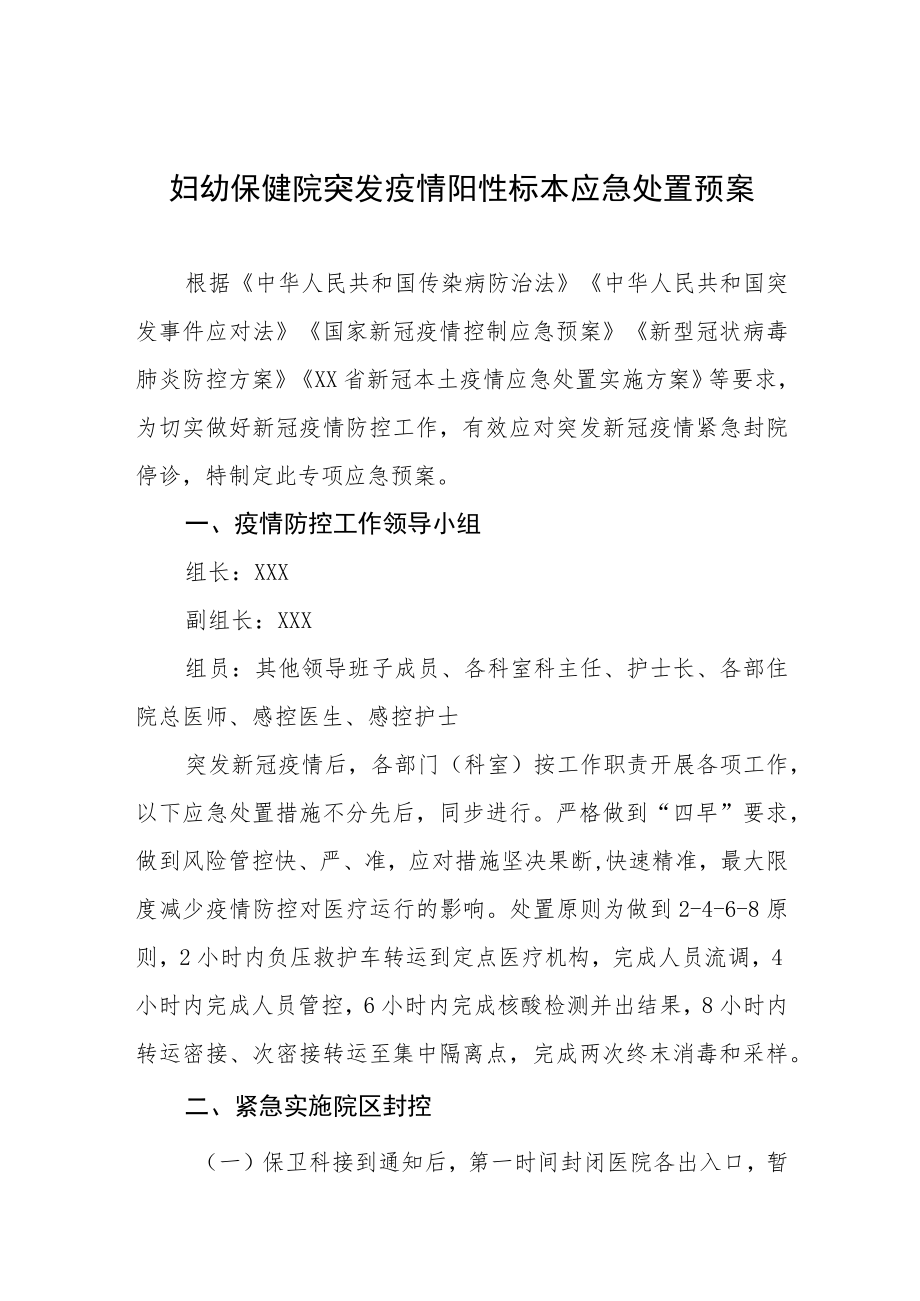 妇幼保健院突发疫情阳性标本应急处置预案

根据《中华人民共和国传染病防治法》《中华人民共和国突发事件应对法》《国家新冠疫情控制应急预案》《新型冠状病毒肺炎防控方案》《XX省新冠本土疫情应急处置实施方案》等要求，为切实做好新冠疫情防控工作，有效应对突发新冠疫情紧急封院停诊，特制定此专项应急预案。

一、疫情防控工作领导小组

组长：XXX

副组长：XXX

组员：其他领导班子成员、各科室科主任、护士长、各部住院总医师、感控医生、感控护士

突发新冠疫情后，各部门（科室）按工作职责开展各项工作，以下应急处置措施不分先后，同步进行。严格做到“四早”要求，做到风险管控快、严、准，应对措施坚决果断,快速精准，最大限度减少疫情防控对医疗运行的影响。处置原则为做到2-4-6-8原则，2小时内负压救护车转运到定点医疗机构，完成人员流调，4小时内完成人员管控，6小时内完成核酸检测并出结果，8小时内转运密接、次密接转运至集中隔离点，完成两次终末消毒和采样。

二、紧急实施院区封控

（一）保卫科接到通知后，第一时间封闭医院各出入口，暂